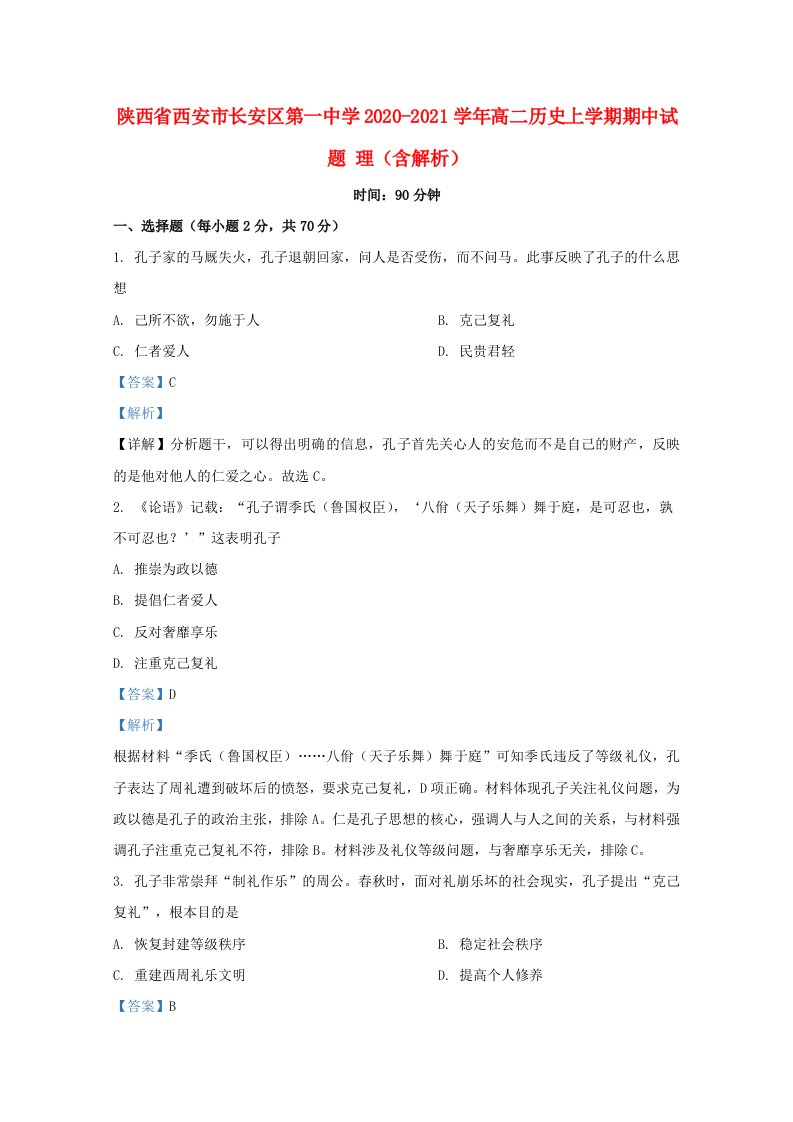 陕西省西安市长安区第一中学2020-2021学年高二历史上学期期中试题 理（含解析）

时间：90分钟

一、选择题（每小题2分，共70分）

1. 孔子家的马厩失火，孔子退朝回家，问人是否受伤，而不问马。此事反映了孔子的什么思想

A. 己所不欲，勿施于人
B. 克己复礼
C. 仁者爱人
D. 民贵君轻

【答案】C

【解析】

【详解】分析题干，可以得出明确的信息，孔子首先关心人的安危而不是自己的财产，反映的是他对他人的仁爱之心。故选C。

2. 《论语》记载：“孔子谓季氏（鲁国权臣），‘八佾（天子乐舞）舞于庭，是可忍也，孰不可忍也？’”这表明孔子

A. 推崇为政以德
B. 提倡仁者爱人
C. 反对奢靡享乐
D. 注重克己复礼

【答案】D

【解析】

根据材料“季氏（鲁国权臣）……八佾（天子乐舞）舞于庭”可知季氏违反了等级礼仪，孔子表达了周礼遭到破坏后的愤怒，要求克己复礼，D项正确。材料体现孔子关注礼仪问题，为政以德是孔子的政治主张，排除A。仁是孔子思想的核心，强调人与人之间的关系，与材料强调孔子注重克己复礼不符，排除B。材料涉及礼仪等级问题，与奢靡享乐无关，排除C。

3. 孔子非常崇拜“制礼作乐”的周公。春秋时，面对礼崩乐坏的社会现实，孔子提出“克己复礼”，根本目的是

A. 恢复封建等级秩序
B. 稳定社会秩序
C. 重建西周礼乐文明
D. 提高个人修养

【答案】B